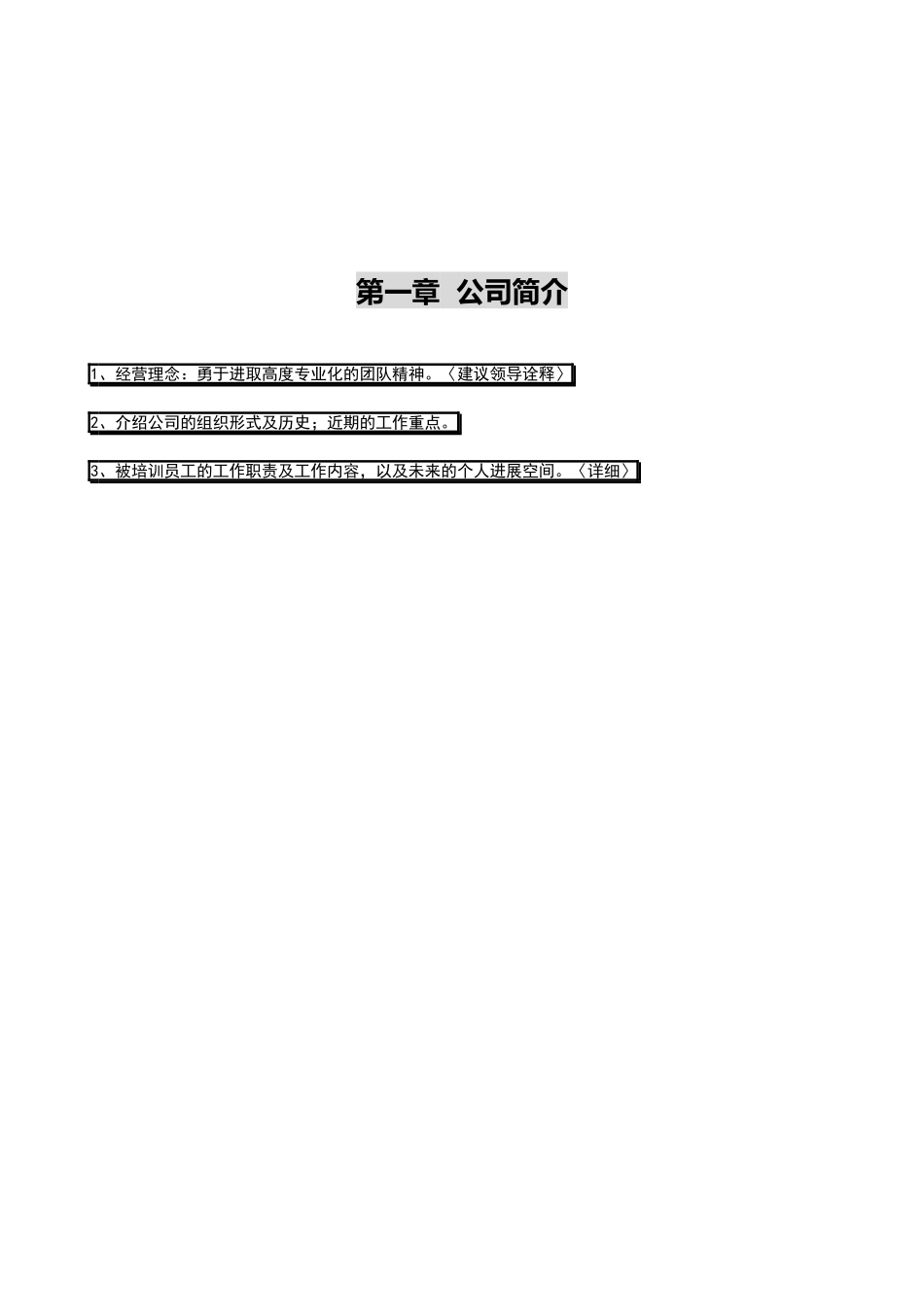 第一章 公司简介

1、经营理念：勇于进取高度专业化的团队精神。〈建议领导诠释〉

2、介绍公司的组织形式及历史；近期的工作重点。

3、被培训员工的工作职责及工作内容，以及未来的个人进展空间。〈详细〉